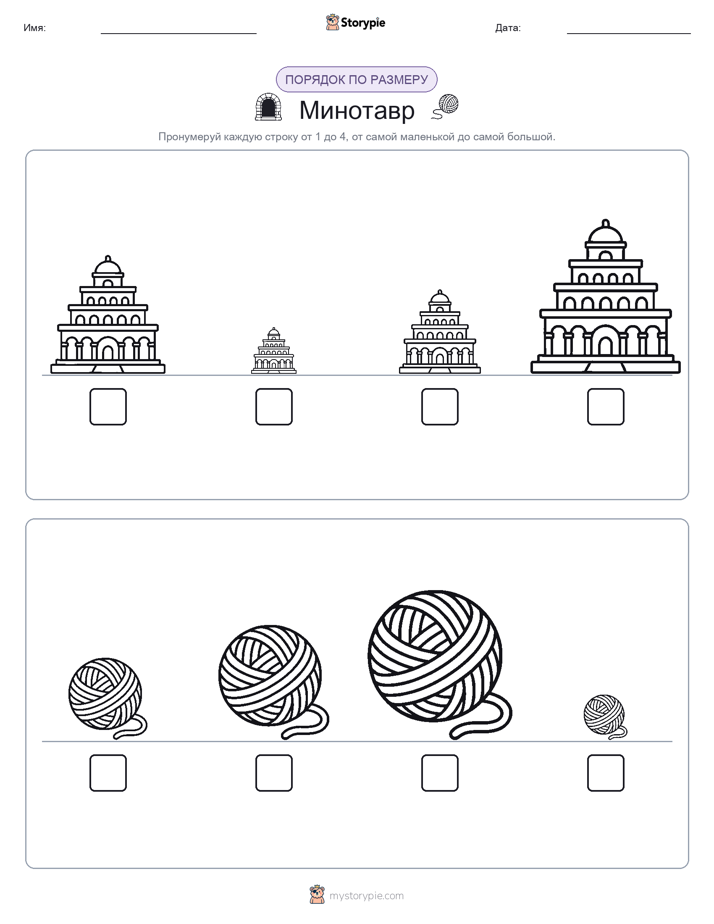 Имя:

Storypie

Дата:

ПОРЯДОК ПО РАЗМЕРУ

Минотавр

Пронумеруй каждую строку от 1 до 4, от самой маленькой до самой большой.

mystorypie.com